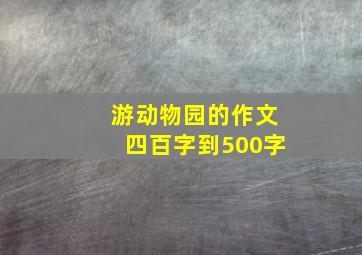 游动物园的作文
四百字到500字